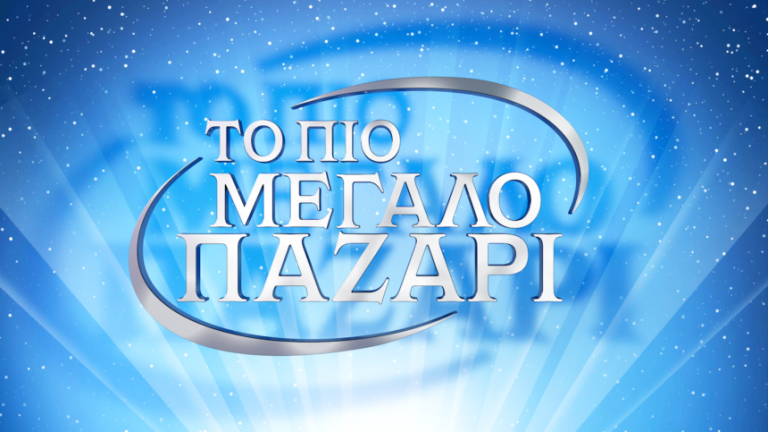 ΤΟ ΠΙΟ
ΜΕΓΑΛΟ
ΠΑΖΑΡΙ